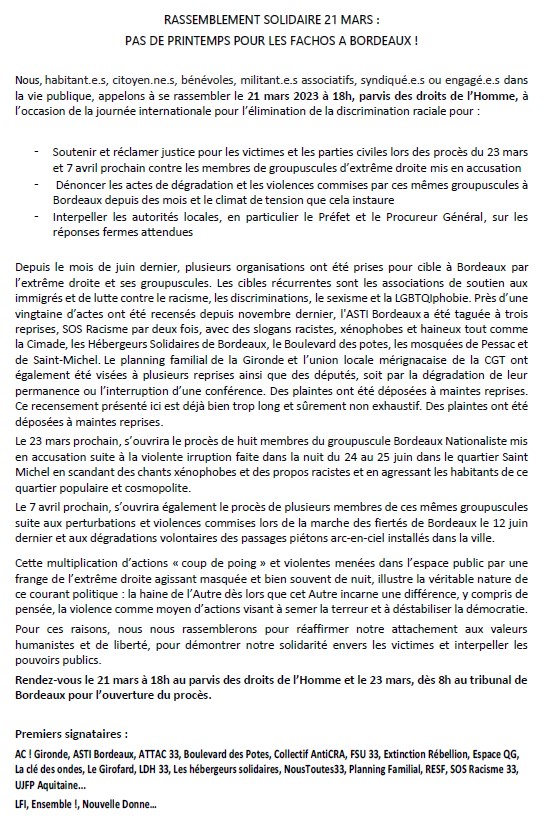 RASSEMBLEMENT SOLIDAIRE 21 MARS :
PAS DE PRINTEMPS POUR LES FACHOS A BORDEAUX !

Nous, habitant.e.s, citoyen.ne.s, bénévoles, militant.e.s associatifs, syndiqué.e.s ou engagé.e.s dans la vie publique, appelons à se rassembler le 21 mars 2023 à 18h, parvis des droits de l'Homme, à l'occasion de la journée internationale pour l'élimination de la discrimination raciale pour :

- Soutenir et réclamer justice pour les victimes et les parties civiles lors des procès du 23 mars et 7 avril prochain contre les membres de groupuscules d'extrême droite mis en accusation
- Dénoncer les actes de dégradation et les violences commises par ces mêmes groupuscules à Bordeaux depuis des mois et le climat de tension que cela instaure
- Interpeller les autorités locales, en particulier le Préfet et le Procureur Général, sur les réponses fermes attendues

Depuis le mois de juin dernier, plusieurs organisations ont été prises pour cible à Bordeaux par l'extrême droite et ses groupuscules. Les cibles récurrentes sont les associations de soutien aux immigrés et de lutte contre le racisme, les discriminations, le sexisme et la LGBTQIphobie. Près d'une vingtaine d'actes ont été recensés depuis novembre dernier, l'ASTI Bordeaux a été taguée à trois reprises, SOS Racisme par deux fois, avec des slogans racistes, xénophobes et haineux tout comme la Cimade, les Hébergeurs Solidaires de Bordeaux, le Boulevard des potes, les mosquées de Pessac et de Saint-Michel. Le planning familial de la Gironde et l'union locale mérignacaise de la CGT ont également été visées à plusieurs reprises ainsi que des députés, soit par la dégradation de leur permanence ou l'interruption d'une conférence. Des plaintes ont été déposées à maintes reprises. Ce recensement présenté ici est déjà bien trop long et sûrement non exhaustif. Des plaintes ont été déposées à maintes reprises.

Le 23 mars prochain, s'ouvrira le procès de huit membres du groupuscule Bordeaux Nationaliste mis en accusation suite à la violente irruption faite dans la nuit du 24 au 25 juin dans le quartier Saint Michel en scandant des chants xénophobes et des propos racistes et en agressant les habitants de ce quartier populaire et cosmopolite.

Le 7 avril prochain, s'ouvrira également le procès de plusieurs membres de ces mêmes groupuscules suite aux perturbations et violences commises lors de la marche des fiertés de Bordeaux le 12 juin dernier et aux dégradations volontaires des passages piétons arc-en-ciel installés dans la ville.

Cette multiplication d'actions « coup de poing » et violentes menées dans l'espace public par une frange de l'extrême droite agissant masquée et bien souvent de nuit, illustre la véritable nature de ce courant politique : la haine de l'Autre dès lors que cet Autre incarne une différence, y compris de pensée, la violence comme moyen d'actions visant à semer la terreur et à déstabiliser la démocratie.

Pour ces raisons, nous nous rassemblerons pour réaffirmer notre attachement aux valeurs humanistes et de liberté, pour démontrer notre solidarité envers les victimes et interpeller les pouvoirs publics.

Rendez-vous le 21 mars à 18h au parvis des droits de l'Homme et le 23 mars, dès 8h au tribunal de Bordeaux pour l'ouverture du procès.

Premiers signataires :

AC ! Gironde, ASTI Bordeaux, ATTAC 33, Boulevard des Potes, Collectif AntiCRA, FSU 33, Extinction Rébellion, Espace QG, La clé des ondes, Le Girofard, LDH 33, Les hébergeurs solidaires, NousToutes33, Planning Familial, RESF, SOS Racisme 33, UJFP Aquitaine...

LFI, Ensemble !, Nouvelle Donne...